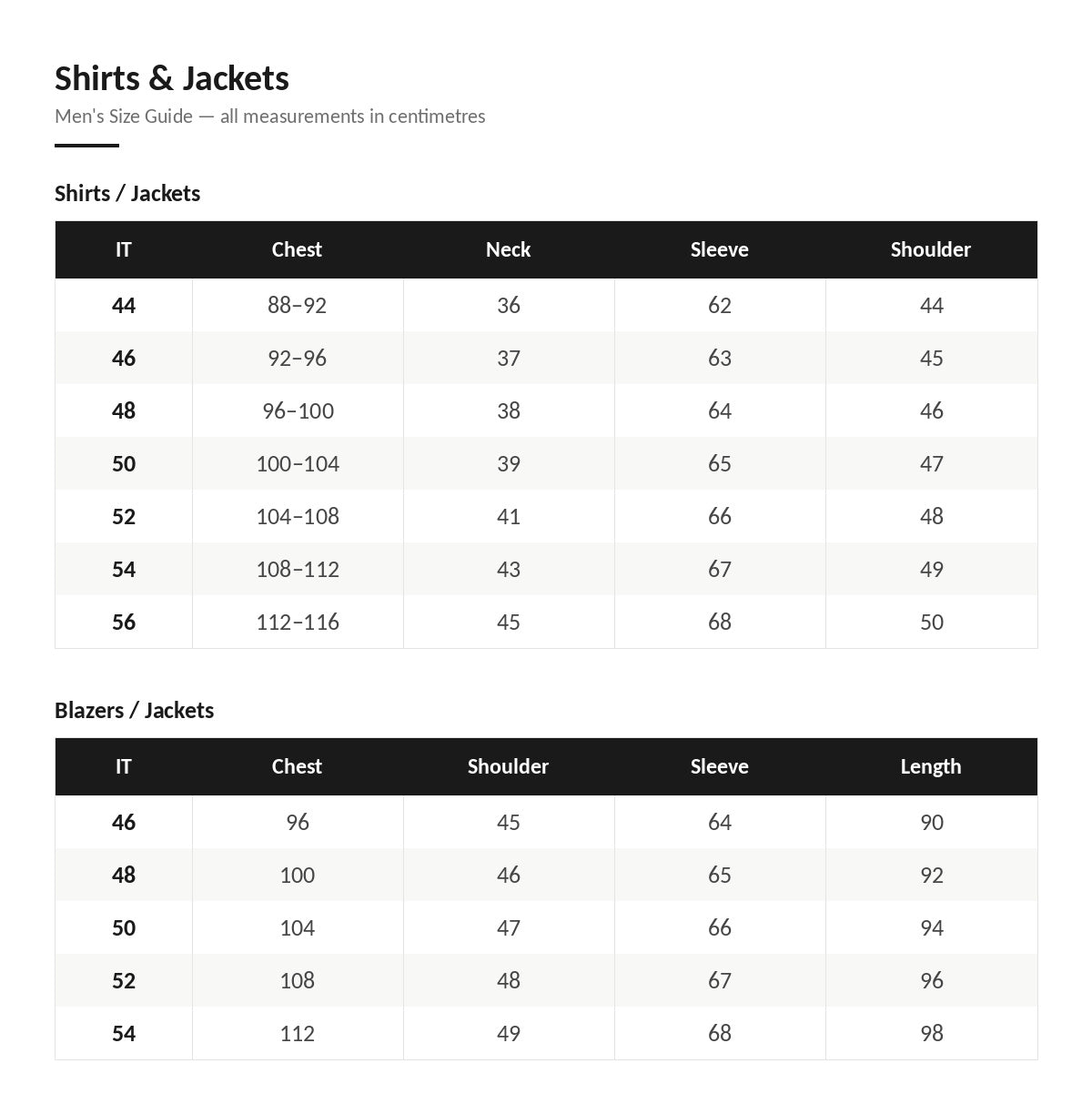 Shirts & Jackets

Men's Size Guide — all measurements in centimetres

Shirts / Jackets

| IT | Chest | Neck | Sleeve | Shoulder |
|---|---|---|---|---|
| 44 | 88–92 | 36 | 62 | 44 |
| 46 | 92–96 | 37 | 63 | 45 |
| 48 | 96–100 | 38 | 64 | 46 |
| 50 | 100–104 | 39 | 65 | 47 |
| 52 | 104–108 | 41 | 66 | 48 |
| 54 | 108–112 | 43 | 67 | 49 |
| 56 | 112–116 | 45 | 68 | 50 |

Blazers / Jackets

| IT | Chest | Shoulder | Sleeve | Length |
|---|---|---|---|---|
| 46 | 96 | 45 | 64 | 90 |
| 48 | 100 | 46 | 65 | 92 |
| 50 | 104 | 47 | 66 | 94 |
| 52 | 108 | 48 | 67 | 96 |
| 54 | 112 | 49 | 68 | 98 |